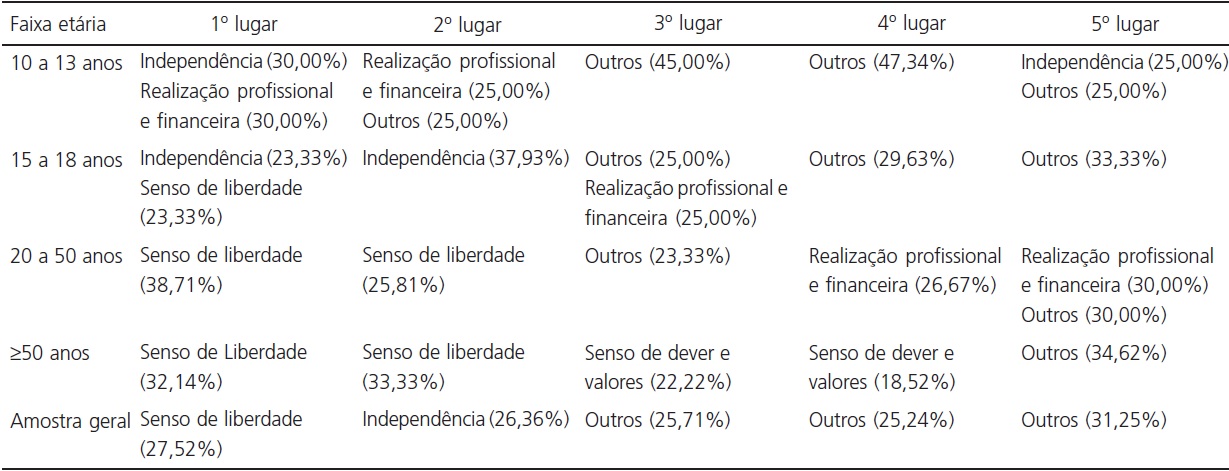 | Faixa etária | 1º lugar | 2º lugar | 3º lugar | 4º lugar | 5º lugar |
|---|---|---|---|---|---|
| 10 a 13 anos | Independência (30,00%) Realização profissional e financeira (30,00%) | Realização profissional e financeira (25,00%) Outros (25,00%) | Outros (45,00%) | Outros (47,34%) | Independência (25,00%) Outros (25,00%) |
| 15 a 18 anos | Independência (23,33%) Senso de liberdade (23,33%) | Independência (37,93%) | Outros (25,00%) Realização profissional e financeira (25,00%) | Outros (29,63%) | Outros (33,33%) |
| 20 a 50 anos | Senso de liberdade (38,71%) | Senso de liberdade (25,81%) | Outros (23,33%) | Realização profissional e financeira (26,67%) | Realização profissional e financeira (30,00%) Outros (30,00%) |
| ≥50 anos | Senso de Liberdade (32,14%) | Senso de liberdade (33,33%) | Senso de dever e valores (22,22%) | Senso de dever e valores (18,52%) | Outros (34,62%) |
| Amostra geral | Senso de liberdade (27,52%) | Independência (26,36%) | Outros (25,71%) | Outros (25,24%) | Outros (31,25%) |